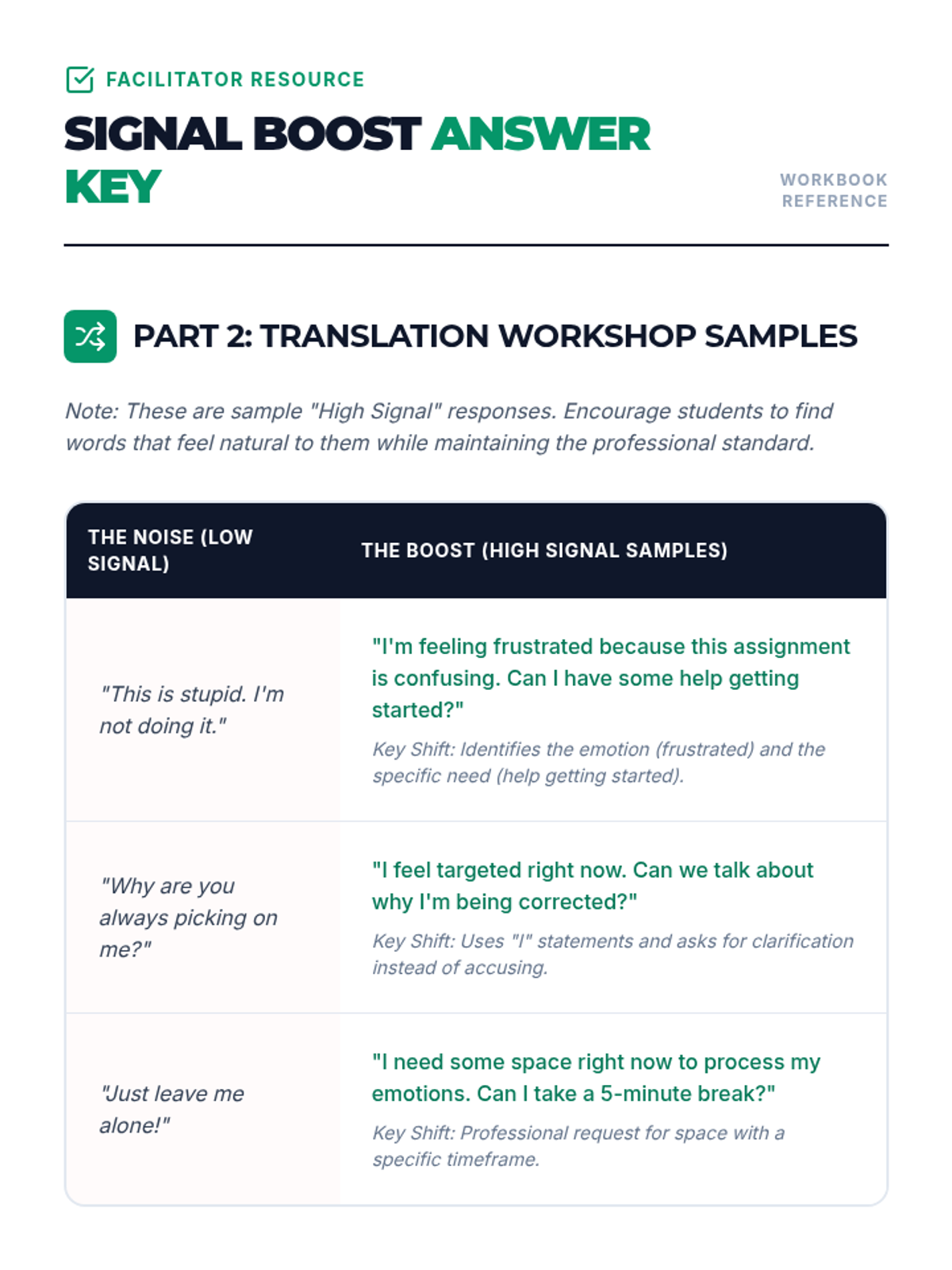 FACILITATOR RESOURCE

SIGNAL BOOST ANSWER KEY

WORKBOOK REFERENCE

PART 2: TRANSLATION WORKSHOP SAMPLES

Note: These are sample "High Signal" responses. Encourage students to find words that feel natural to them while maintaining the professional standard.

| THE NOISE (LOW SIGNAL) | THE BOOST (HIGH SIGNAL SAMPLES) |
|---|---|
| "This is stupid. I'm not doing it." | "I'm feeling frustrated because this assignment is confusing. Can I have some help getting started?" Key Shift: Identifies the emotion (frustrated) and the specific need (help getting started). |
| "Why are you always picking on me?" | "I feel targeted right now. Can we talk about why I'm being corrected?" Key Shift: Uses "I" statements and asks for clarification instead of accusing. |
| "Just leave me alone!" | "I need some space right now to process my emotions. Can I take a 5-minute break?" Key Shift: Professional request for space with a specific timeframe. |